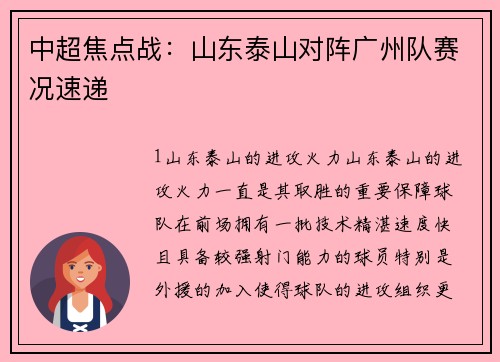 中超焦点战：山东泰山对阵广州队赛况速递

1山东泰山的进攻火力山东泰山的进攻火力一直是其取胜的重要保障球队在前场拥有一批技术精湛速度快且具备较强射门能力的球员特别是外援的加入使得球队的进攻组织更